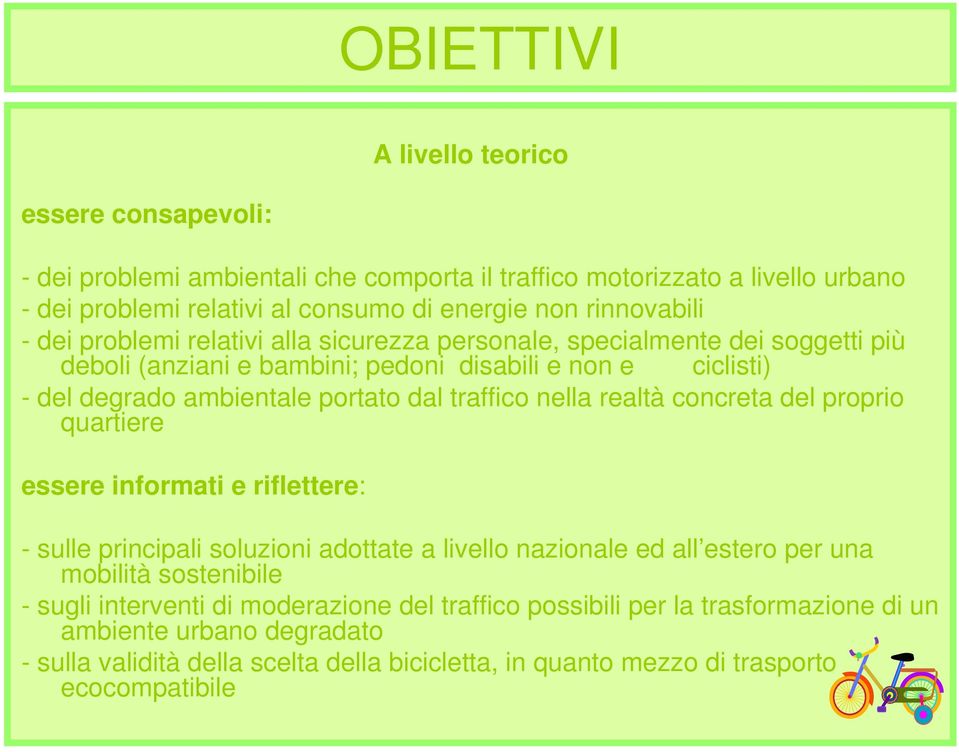 OBIETTIVI

A livello teorico

essere consapevoli:

- dei problemi ambientali che comporta il traffico motorizzato a livello urbano
- dei problemi relativi al consumo di energie non rinnovabili
- dei problemi relativi alla sicurezza personale, specialmente dei soggetti più deboli (anziani e bambini; pedoni disabili e non e ciclisti)
- del degrado ambientale portato dal traffico nella realtà concreta del proprio quartiere

essere informati e riflettere:

- sulle principali soluzioni adottate a livello nazionale ed all'estero per una mobilità sostenibile
- sugli interventi di moderazione del traffico possibili per la trasformazione di un ambiente urbano degradato
- sulla validità della scelta della bicicletta, in quanto mezzo di trasporto ecocompatibile